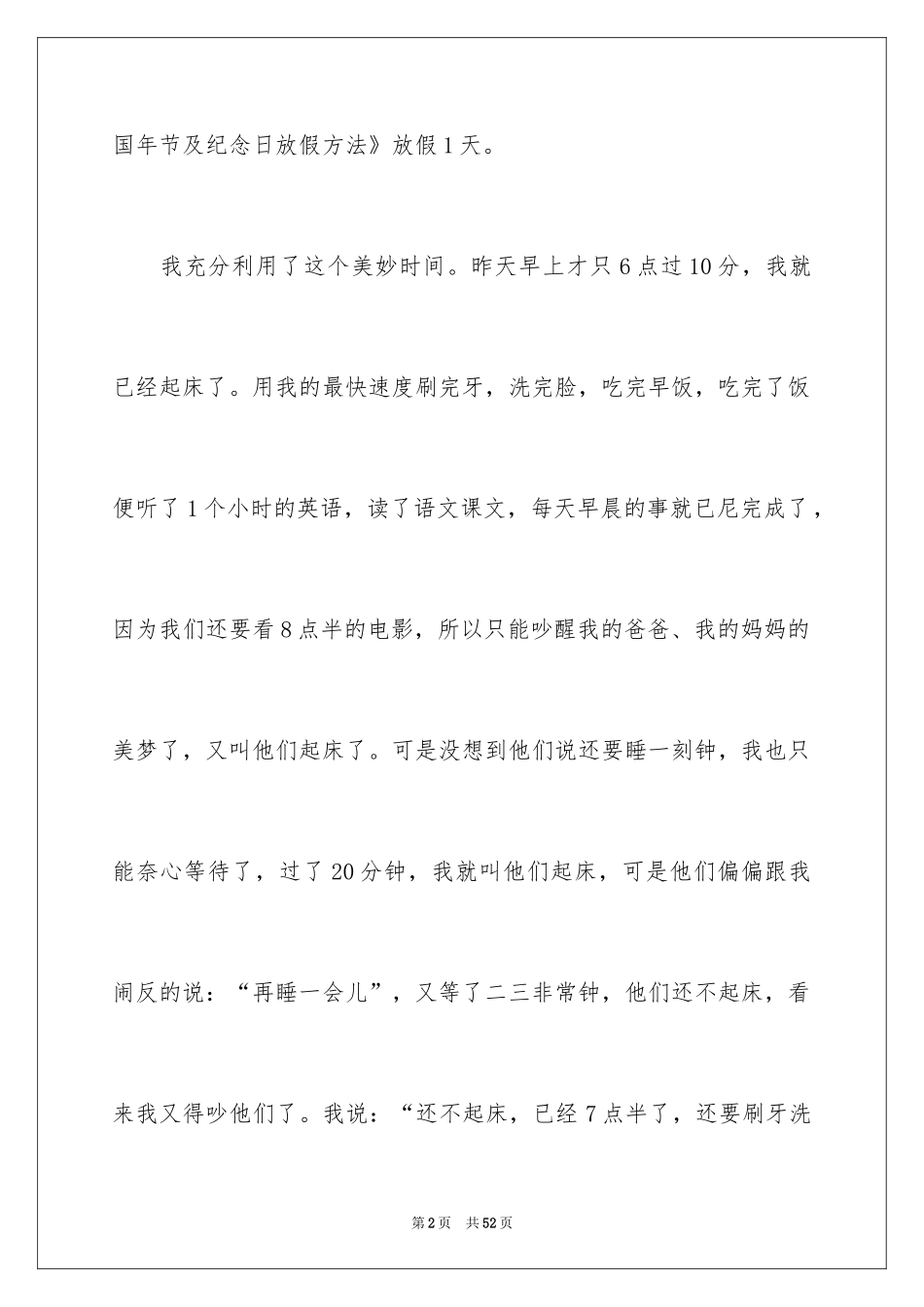 国年节及纪念日放假方法》放假1天。

我充分利用了这个美妙时间。昨天早上才只6点过10分，我就已经起床了。用我的最快速度刷完牙，洗完脸，吃完早饭，吃完了饭便听了1个小时的英语，读了语文课文，每天早晨的事就已尼完成了，因为我们还要看8点半的电影，所以只能吵醒我的爸爸、我的妈妈的美梦了，又叫他们起床了。可是没想到他们说还要睡一刻钟，我也只能奈心等待了，过了20分钟，我就叫他们起床，可是他们偏偏跟我闹反的说：“再睡一会儿”，又等了二三非常钟，他们还不起床，看来我又得吵他们了。我说：“还不起床，已经7点半了，还要刷牙洗

第2页　共52页